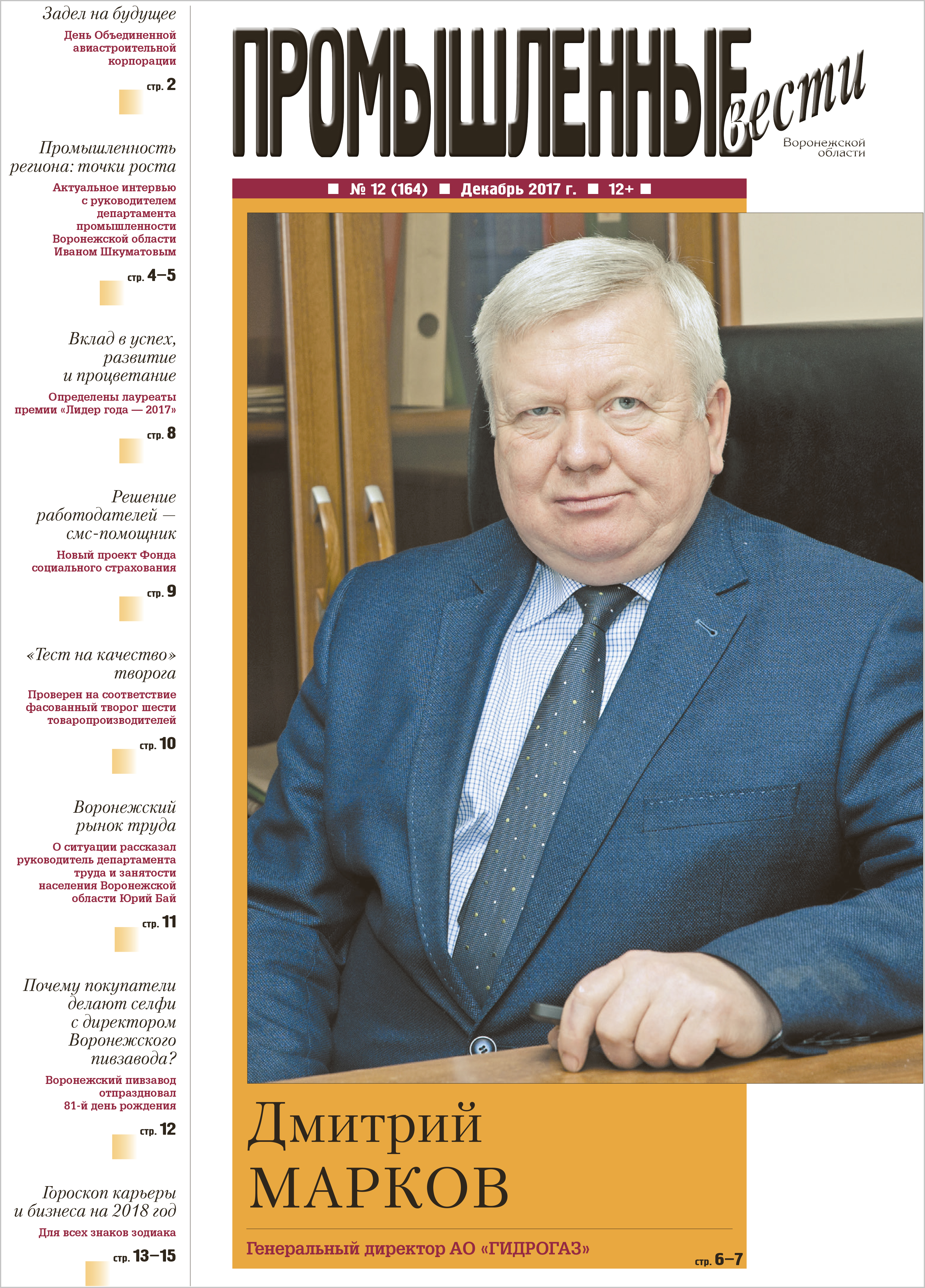 Задел на будущее

День Объединенной авиастроительной корпорации

стр. 2

Промышленность региона: точки роста

Актуальное интервью с руководителем департамента промышленности Воронежской области Иваном Шкуматовым

стр. 4–5

Вклад в успех, развитие и процветание

Определены лауреаты премии «Лидер года — 2017»

стр. 8

Решение работодателей — смс-помощник

Новый проект Фонда социального страхования

стр. 9

«Тест на качество» творога

Проверен на соответствие фасованный творог шести товаропроизводителей

стр. 10

Воронежский рынок труда

О ситуации рассказал руководитель департамента труда и занятости населения Воронежской области Юрий Бай

стр. 11

Почему покупатели делают селфи с директором Воронежского пивзавода?

Воронежский пивзавод отпраздновал 81-й день рождения

стр. 12

Гороскоп карьеры и бизнеса на 2018 год

Для всех знаков зодиака

стр. 13–15

ПРОМЫШЛЕННЫЕ вести

Воронежской области

■ № 12 (164) ■ Декабрь 2017 г. ■ 12+ ■

Дмитрий МАРКОВ

Генеральный директор АО «ГИДРОГАЗ»

стр. 6–7